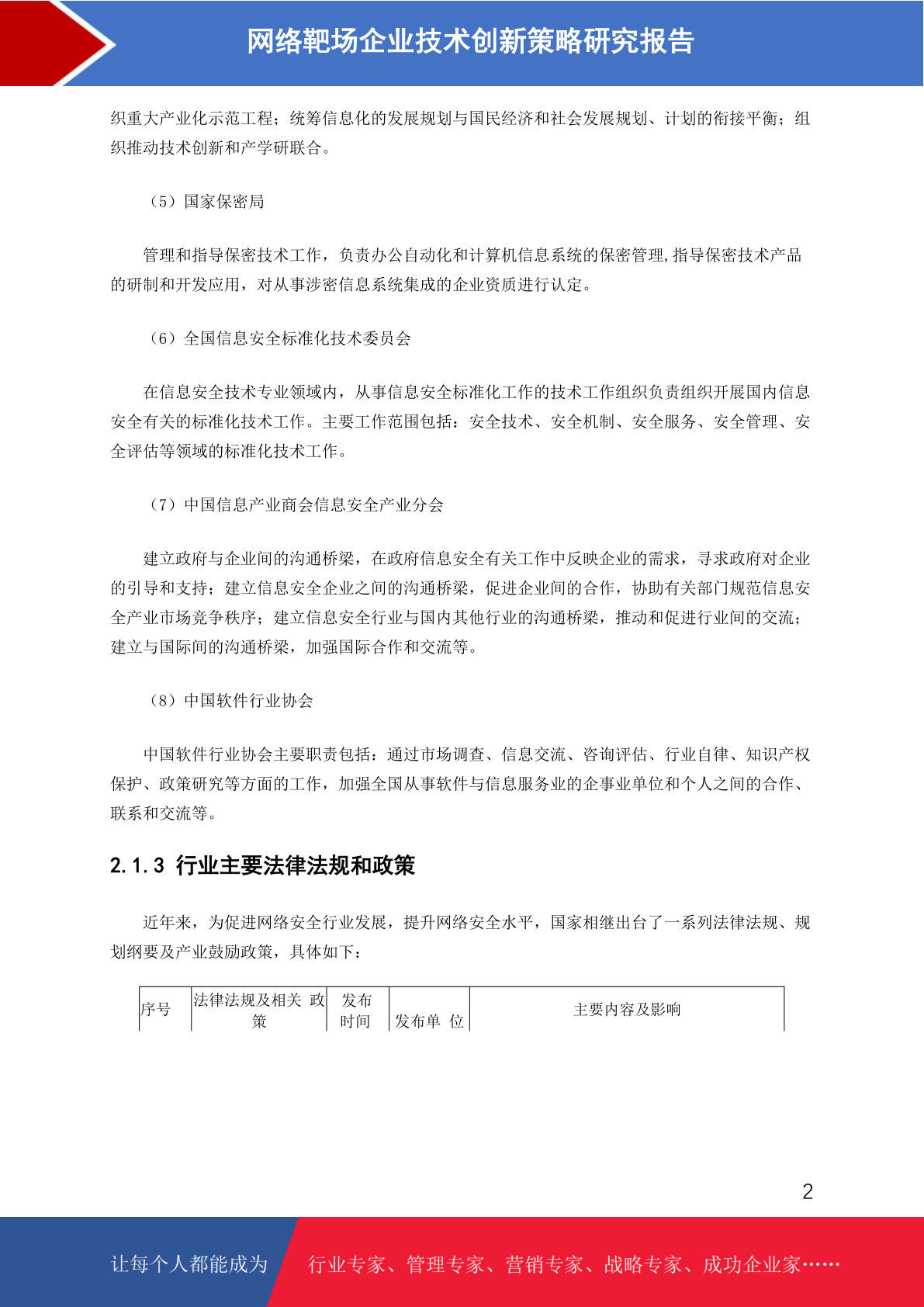 网络靶场企业技术创新策略研究报告

织重大产业化示范工程；统筹信息化的发展规划与国民经济和社会发展规划、计划的衔接平衡；组织推动技术创新和产学研联合。

（5）国家保密局

管理和指导保密技术工作，负责办公自动化和计算机信息系统的保密管理,指导保密技术产品的研制和开发应用，对从事涉密信息系统集成的企业资质进行认定。

（6）全国信息安全标准化技术委员会

在信息安全技术专业领域内，从事信息安全标准化工作的技术工作组织负责组织开展国内信息安全有关的标准化技术工作。主要工作范围包括：安全技术、安全机制、安全服务、安全管理、安全评估等领域的标准化技术工作。

（7）中国信息产业商会信息安全产业分会

建立政府与企业间的沟通桥梁，在政府信息安全有关工作中反映企业的需求，寻求政府对企业的引导和支持；建立信息安全企业之间的沟通桥梁，促进企业间的合作，协助有关部门规范信息安全产业市场竞争秩序；建立信息安全行业与国内其他行业的沟通桥梁，推动和促进行业间的交流；建立与国际间的沟通桥梁，加强国际合作和交流等。

（8）中国软件行业协会

中国软件行业协会主要职责包括：通过市场调查、信息交流、咨询评估、行业自律、知识产权保护、政策研究等方面的工作，加强全国从事软件与信息服务业的企事业单位和个人之间的合作、联系和交流等。

2.1.3 行业主要法律法规和政策

近年来，为促进网络安全行业发展，提升网络安全水平，国家相继出台了一系列法律法规、规划纲要及产业鼓励政策，具体如下：

| 序号 | 法律法规及相关 政策 | 发布时间 | 发布单 位 | 主要内容及影响 |
|---|---|---|---|---|

2

让每个人都能成为 行业专家、管理专家、营销专家、战略专家、成功企业家……